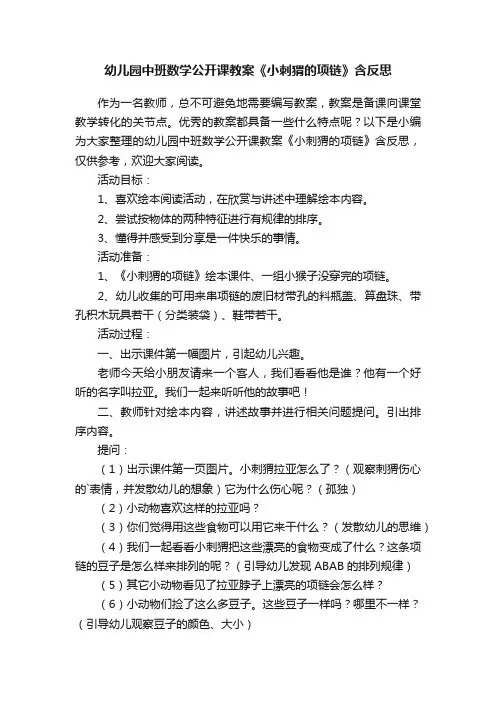 幼儿园中班数学公开课教案《小刺猬的项链》含反思

作为一名教师，总不可避免地需要编写教案，教案是备课向课堂教学转化的关节点。优秀的教案都具备一些什么特点呢？以下是小编为大家整理的幼儿园中班数学公开课教案《小刺猬的项链》含反思，仅供参考，欢迎大家阅读。

活动目标：

1、喜欢绘本阅读活动，在欣赏与讲述中理解绘本内容。

2、尝试按物体的两种特征进行有规律的排序。

3、懂得并感受到分享是一件快乐的事情。

活动准备：

1、《小刺猬的项链》绘本课件、一组小猴子没穿完的项链。

2、幼儿收集的可用来串项链的废旧材带孔的料瓶盖、算盘珠、带孔积木玩具若干（分类装袋）、鞋带若干。

活动过程：

一、出示课件第一幅图片，引起幼儿兴趣。

老师今天给小朋友请来一个客人，我们看看他是谁？他有一个好听的名字叫拉亚。我们一起来听听他的故事吧！

二、教师针对绘本内容，讲述故事并进行相关问题提问。引出排序内容。

提问：

（1）出示课件第一页图片。小刺猬拉亚怎么了？（观察刺猬伤心的`表情，并发散幼儿的想象）它为什么伤心呢？（孤独）

（2）小动物喜欢这样的拉亚吗？

（3）你们觉得用这些食物可以用它来干什么？（发散幼儿的思维）

（4）我们一起看看小刺猬把这些漂亮的食物变成了什么？这条项链的豆子是怎么样来排列的呢？（引导幼儿发现 ABAB 的排列规律）

（5）其它小动物看见了拉亚脖子上漂亮的项链会怎么样？

（6）小动物们捡了这么多豆子。这些豆子一样吗？哪里不一样？（引导幼儿观察豆子的颜色、大小）